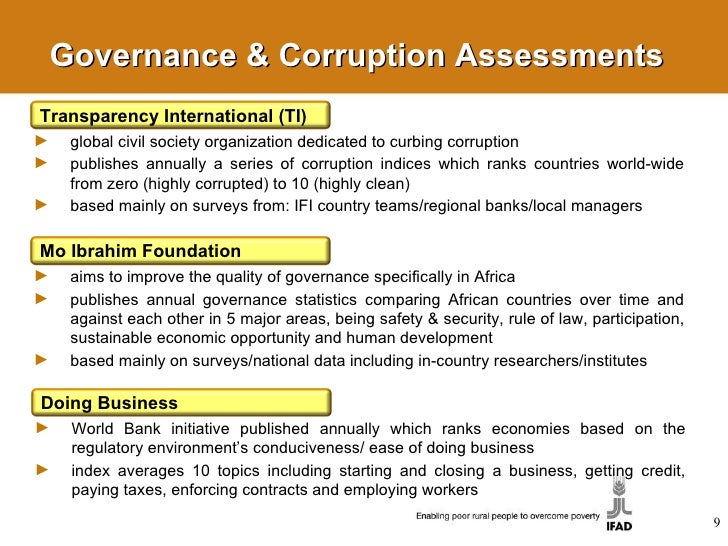 Governance & Corruption Assessments

Transparency International (TI)

► global civil society organization dedicated to curbing corruption

► publishes annually a series of corruption indices which ranks countries world-wide from zero (highly corrupted) to 10 (highly clean)

► based mainly on surveys from: IFI country teams/regional banks/local managers

Mo Ibrahim Foundation

► aims to improve the quality of governance specifically in Africa

► publishes annual governance statistics comparing African countries over time and against each other in 5 major areas, being safety & security, rule of law, participation, sustainable economic opportunity and human development

► based mainly on surveys/national data including in-country researchers/institutes

Doing Business

► World Bank initiative published annually which ranks economies based on the regulatory environment's conduciveness/ ease of doing business

► index averages 10 topics including starting and closing a business, getting credit, paying taxes, enforcing contracts and employing workers

Enabling poor rural people to overcome poverty

IFAD

9